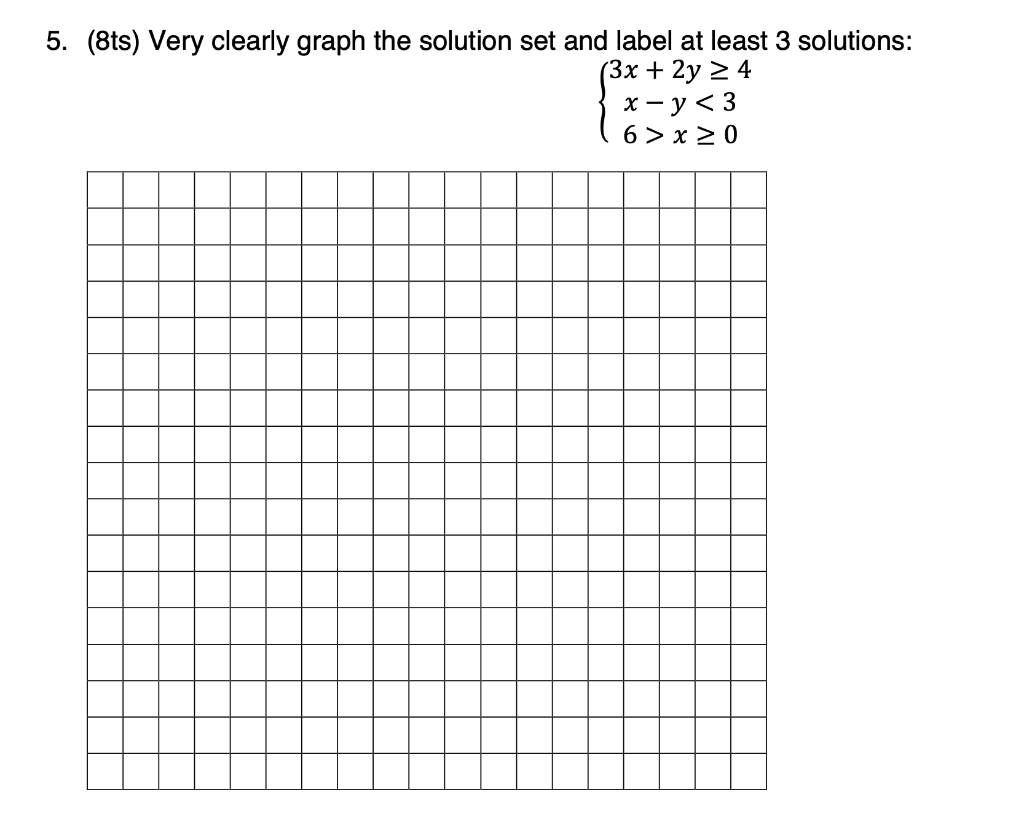 5. (8ts) Very clearly graph the solution set and label at least 3 solutions:

$\begin{cases} 3x + 2y \geq 4 \\ x - y < 3 \\ 6 > x \geq 0 \end{cases}$